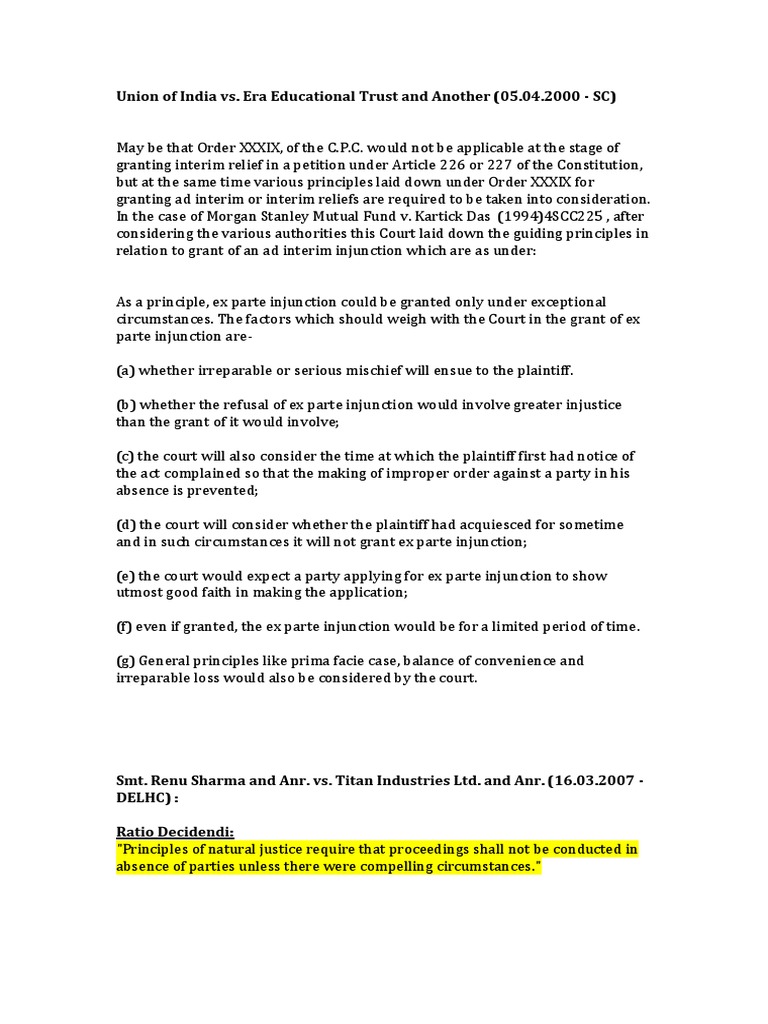 Union of India vs. Era Educational Trust and Another (05.04.2000 - SC)

May be that Order XXXIX, of the C.P.C. would not be applicable at the stage of granting interim relief in a petition under Article 226 or 227 of the Constitution, but at the same time various principles laid down under Order XXXIX for granting ad interim or interim reliefs are required to be taken into consideration. In the case of Morgan Stanley Mutual Fund v. Kartick Das (1994)4SCC225 , after considering the various authorities this Court laid down the guiding principles in relation to grant of an ad interim injunction which are as under:

As a principle, ex parte injunction could be granted only under exceptional circumstances. The factors which should weigh with the Court in the grant of ex parte injunction are-

(a) whether irreparable or serious mischief will ensue to the plaintiff.

(b) whether the refusal of ex parte injunction would involve greater injustice than the grant of it would involve;

(c) the court will also consider the time at which the plaintiff first had notice of the act complained so that the making of improper order against a party in his absence is prevented;

(d) the court will consider whether the plaintiff had acquiesced for sometime and in such circumstances it will not grant ex parte injunction;

(e) the court would expect a party applying for ex parte injunction to show utmost good faith in making the application;

(f) even if granted, the ex parte injunction would be for a limited period of time.

(g) General principles like prima facie case, balance of convenience and irreparable loss would also be considered by the court.

Smt. Renu Sharma and Anr. vs. Titan Industries Ltd. and Anr. (16.03.2007 - DELHC) :

Ratio Decidendi:
"Principles of natural justice require that proceedings shall not be conducted in absence of parties unless there were compelling circumstances."